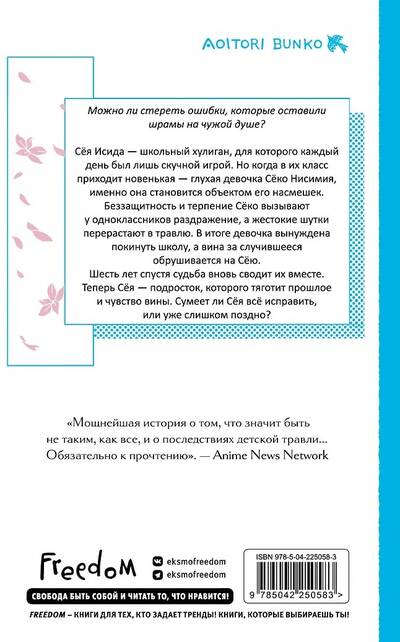 AOITORI BUNKO

Можно ли стереть ошибки, которые оставили шрамы на чужой душе?

Сёя Исида — школьный хулиган, для которого каждый день был лишь скучной игрой. Но когда в их класс приходит новенькая — глухая девочка Сёко Нисимия, именно она становится объектом его насмешек. Беззащитность и терпение Сёко вызывают у одноклассников раздражение, а жестокие шутки перерастают в травлю. В итоге девочка вынуждена покинуть школу, а вина за случившееся обрушивается на Сёю.
Шесть лет спустя судьба вновь сводит их вместе. Теперь Сёя — подросток, которого тяготит прошлое и чувство вины. Сумеет ли Сёя всё исправить, или уже слишком поздно?

«Мощнейшая история о том, что значит быть не таким, как все, и о последствиях детской травли... Обязательно к прочтению». — Anime News Network

Freedom
eksmofreedom
eksmofreedom
СВОБОДА БЫТЬ СОБОЙ И ЧИТАТЬ ТО, ЧТО НРАВИТСЯ!

ISBN 978-5-04-225058-3
9 785042 250583 >

FREEDOM – КНИГИ ДЛЯ ТЕХ, КТО ЗАДАЕТ ТРЕНДЫ! КНИГИ, КОТОРЫЕ ВЫБИРАЕШЬ ТЫ!